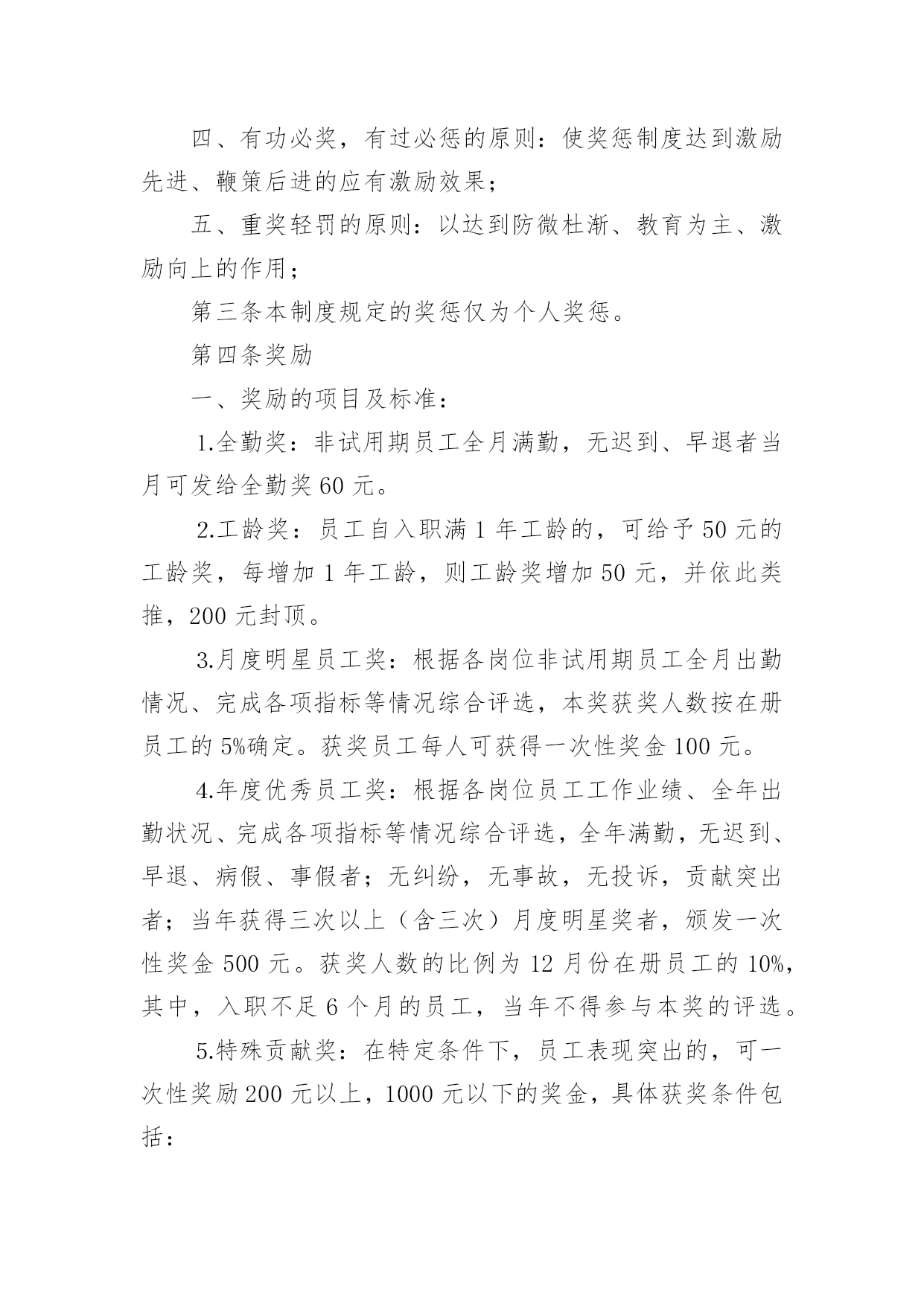 四、有功必奖，有过必惩的原则：使奖惩制度达到激励先进、鞭策后进的应有激励效果；

五、重奖轻罚的原则：以达到防微杜渐、教育为主、激励向上的作用；

第三条本制度规定的奖惩仅为个人奖惩。

第四条奖励

一、奖励的项目及标准：

1.全勤奖：非试用期员工全月满勤，无迟到、早退者当月可发给全勤奖 60 元。

2.工龄奖：员工自入职满 1 年工龄的，可给予 50 元的工龄奖，每增加 1 年工龄，则工龄奖增加 50 元，并依此类推，200 元封顶。

3.月度明星员工奖：根据各岗位非试用期员工全月出勤情况、完成各项指标等情况综合评选，本奖获奖人数按在册员工的 5%确定。获奖员工每人可获得一次性奖金 100 元。

4.年度优秀员工奖：根据各岗位员工工作业绩、全年出勤状况、完成各项指标等情况综合评选，全年满勤，无迟到、早退、病假、事假者；无纠纷，无事故，无投诉，贡献突出者；当年获得三次以上（含三次）月度明星奖者，颁发一次性奖金 500 元。获奖人数的比例为 12 月份在册员工的 10%，其中，入职不足 6 个月的员工，当年不得参与本奖的评选。

5.特殊贡献奖：在特定条件下，员工表现突出的，可一次性奖励 200 元以上，1000 元以下的奖金，具体获奖条件包括：